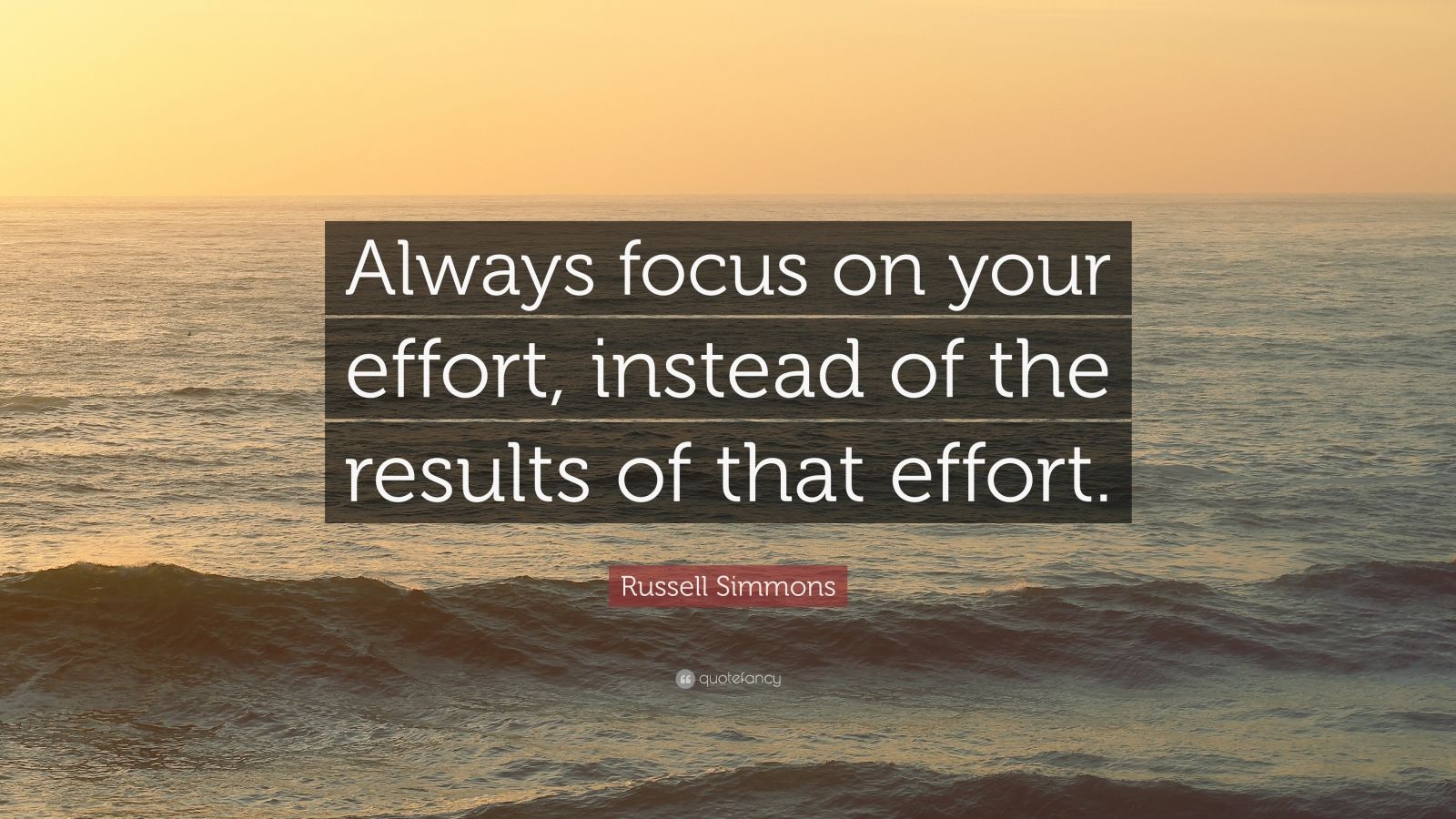 Always focus on your effort, instead of the results of that effort.

Russell Simmons

quotefancy